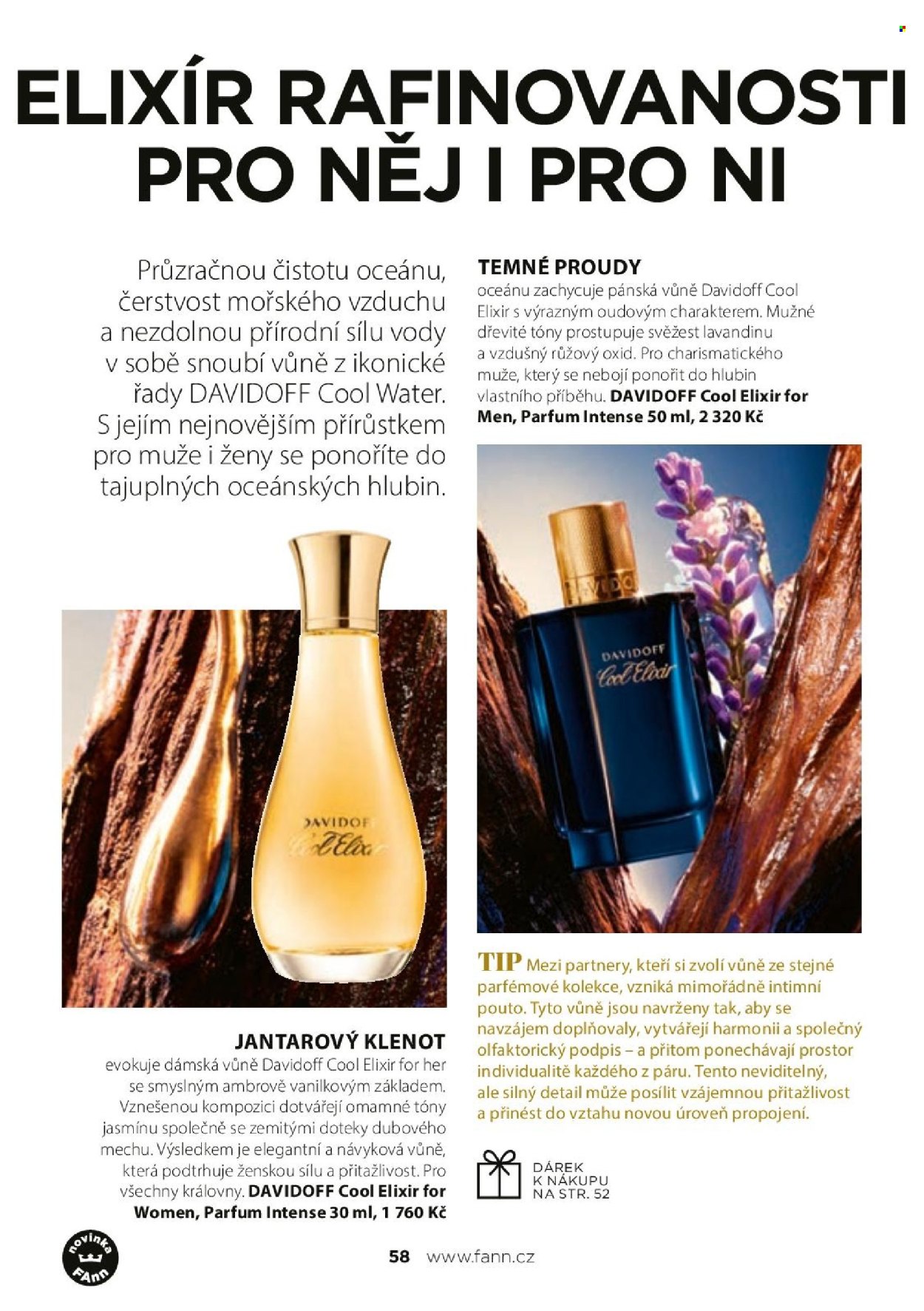 ELIXÍR RAFINOVANOSTI PRO NĚJ I PRO NI

Průzračnou čistotu oceánu, čerstvost mořského vzduchu a nezdolnou přírodní sílu vody v sobě snoubí vůně z ikonické řady DAVIDOFF Cool Water. S jejím nejnovějším přírůstkem pro muže i ženy se ponoříte do tajuplných oceánských hlubin.

DAVIDOFF
Cool Elixir

JANTAROVÝ KLENOT

evokuje dámská vůně Davidoff Cool Elixir for her se smyslným ambrově vanilkovým základem. Vznešenou kompozici dotvářejí omamné tóny jasmínu společně se zemitými doteky dubového mechu. Výsledkem je elegantní a návyková vůně, která podtrhuje ženskou sílu a přitažlivost. Pro všechny královny. DAVIDOFF Cool Elixir for Women, Parfum Intense 30 ml, 1 760 Kč

TEMNÉ PROUDY

oceánu zachycuje pánská vůně Davidoff Cool Elixir s výrazným oudovým charakterem. Mužné dřevité tóny prostupuje svěžest lavandinu a vzdušný růžový oxid. Pro charismatického muže, který se nebojí ponořit do hlubin vlastního příběhu. DAVIDOFF Cool Elixir for Men, Parfum Intense 50 ml, 2 320 Kč

DAVIDOFF
Cool Elixir

TIP Mezi partnery, kteří si zvolí vůně ze stejné parfémové kolekce, vzniká mimořádně intimní pouto. Tyto vůně jsou navrženy tak, aby se navzájem doplňovaly, vytvářejí harmonii a společný olfaktorický podpis – a přitom ponechávají prostor individualitě každého z páru. Tento neviditelný, ale silný detail může posílit vzájemnou přitažlivost a přinést do vztahu novou úroveň propojení.

DÁREK
K NÁKUPU
NA STR. 52

novinka
FAnn

58 www.fann.cz